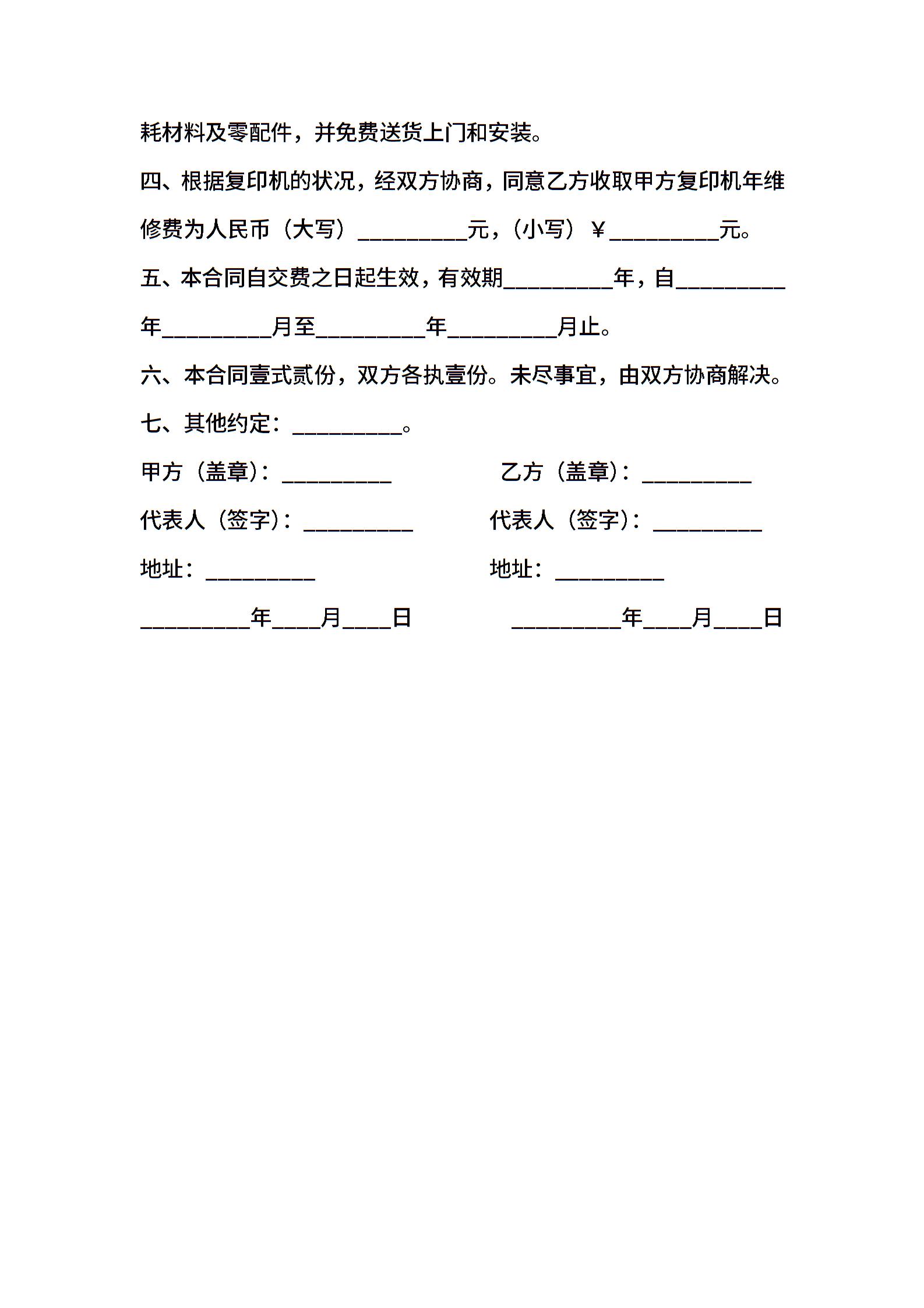 耗材料及零配件，并免费送货上门和安装。

四、根据复印机的状况，经双方协商，同意乙方收取甲方复印机年维修费为人民币（大写）__________元，（小写）￥__________元。

五、本合同自交费之日起生效，有效期__________年，自__________年__________月至__________年__________月止。

六、本合同壹式贰份，双方各执壹份。未尽事宜，由双方协商解决。

七、其他约定：__________。

甲方（盖章）：__________

代表人（签字）：__________

地址：__________

__________年____月____日

乙方（盖章）：__________

代表人（签字）：__________

地址：__________

__________年____月____日